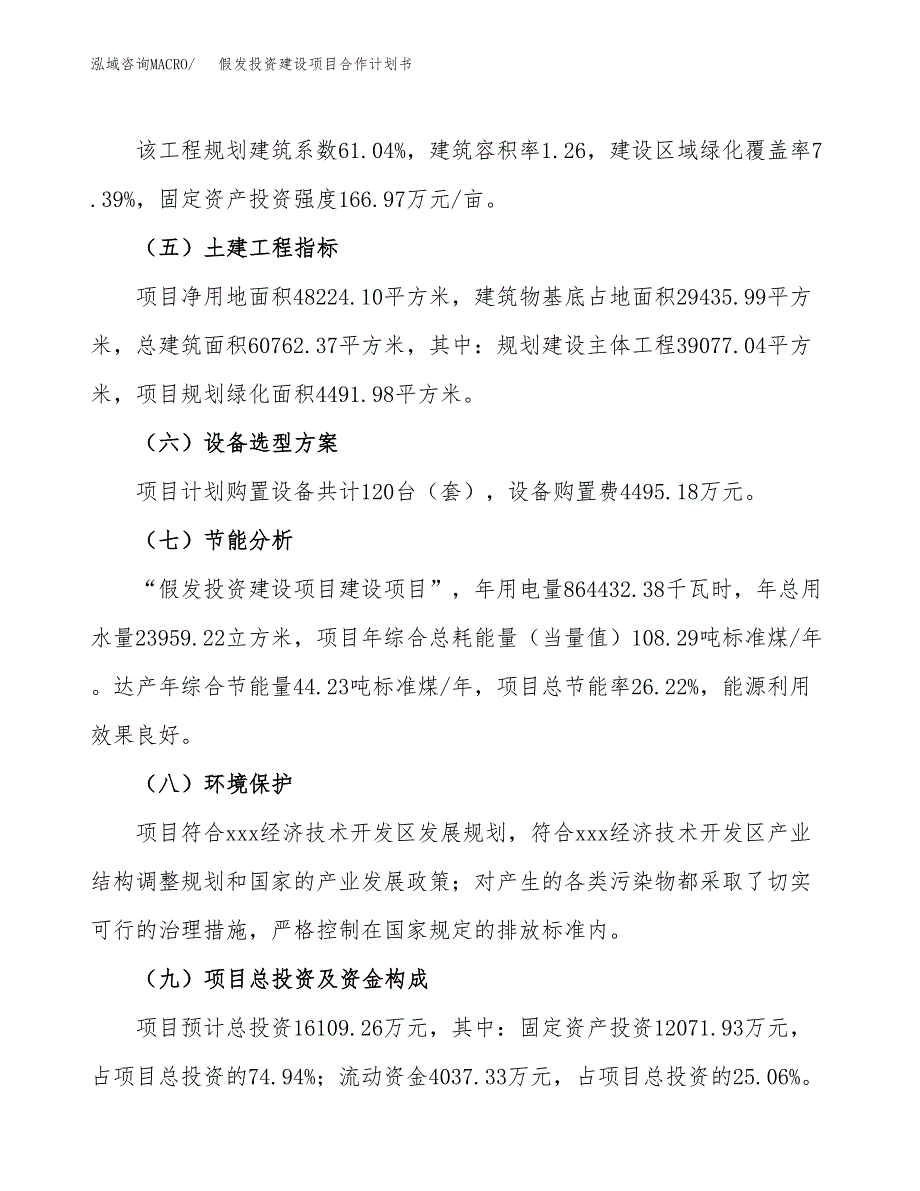 泓域咨询MACRO/　假发投资建设项目合作计划书

该工程规划建筑系数61.04%，建筑容积率1.26，建设区域绿化覆盖率7.39%，固定资产投资强度166.97万元/亩。

（五）土建工程指标

项目净用地面积48224.10平方米，建筑物基底占地面积29435.99平方米，总建筑面积60762.37平方米，其中：规划建设主体工程39077.04平方米，项目规划绿化面积4491.98平方米。

（六）设备选型方案

项目计划购置设备共计120台（套），设备购置费4495.18万元。

（七）节能分析

“假发投资建设项目建设项目”，年用电量864432.38千瓦时，年总用水量23959.22立方米，项目年综合总耗能量（当量值）108.29吨标准煤/年。达产年综合节能量44.23吨标准煤/年，项目总节能率26.22%，能源利用效果良好。

（八）环境保护

项目符合xxx经济技术开发区发展规划，符合xxx经济技术开发区产业结构调整规划和国家的产业发展政策；对产生的各类污染物都采取了切实可行的治理措施，严格控制在国家规定的排放标准内。

（九）项目总投资及资金构成

项目预计总投资16109.26万元，其中：固定资产投资12071.93万元，占项目总投资的74.94%；流动资金4037.33万元，占项目总投资的25.06%。